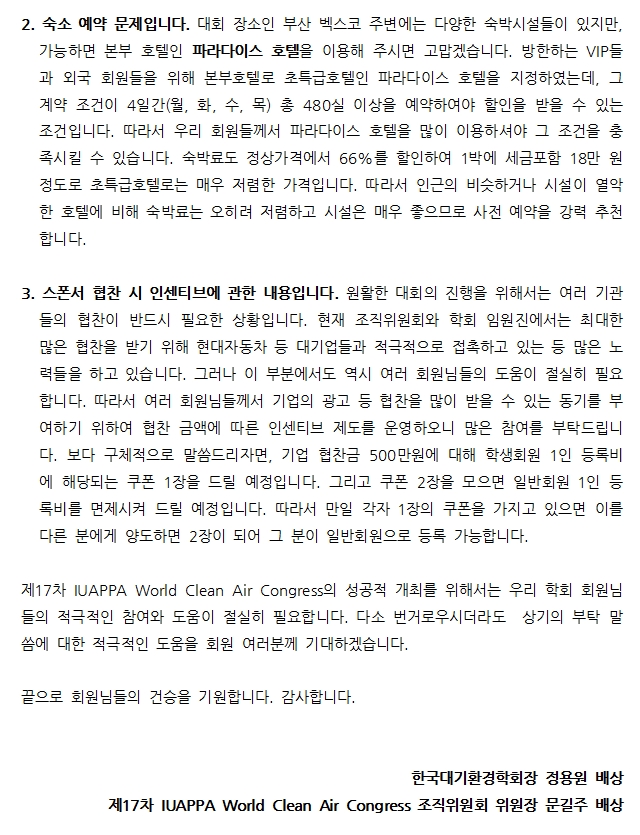 2. 숙소 예약 문제입니다. 대회 장소인 부산 벡스코 주변에는 다양한 숙박시설들이 있지만, 가능하면 본부 호텔인 파라다이스 호텔을 이용해 주시면 고맙겠습니다. 방한하는 VIP들과 외국 회원들을 위해 본부호텔로 초특급호텔인 파라다이스 호텔을 지정하였는데, 그 계약 조건이 4일간(월, 화, 수, 목) 총 480실 이상을 예약하여야 할인을 받을 수 있는 조건입니다. 따라서 우리 회원들께서 파라다이스 호텔을 많이 이용하셔야 그 조건을 충족시킬 수 있습니다. 숙박료도 정상가격에서 66%를 할인하여 1박에 세금포함 18만 원 정도로 초특급호텔로는 매우 저렴한 가격입니다. 따라서 인근의 비슷하거나 시설이 열악한 호텔에 비해 숙박료는 오히려 저렴하고 시설은 매우 좋으므로 사전 예약을 강력 추천합니다.

3. 스폰서 협찬 시 인센티브에 관한 내용입니다. 원활한 대회의 진행을 위해서는 여러 기관들의 협찬이 반드시 필요한 상황입니다. 현재 조직위원회와 학회 임원진에서는 최대한 많은 협찬을 받기 위해 현대자동차 등 대기업들과 적극적으로 접촉하고 있는 등 많은 노력들을 하고 있습니다. 그러나 이 부분에서도 역시 여러 회원님들의 도움이 절실히 필요합니다. 따라서 여러 회원님들께서 기업의 광고 등 협찬을 많이 받을 수 있는 동기를 부여하기 위하여 협찬 금액에 따른 인센티브 제도를 운영하오니 많은 참여를 부탁드립니다. 보다 구체적으로 말씀드리자면, 기업 협찬금 500만원에 대해 학생회원 1인 등록비에 해당되는 쿠폰 1장을 드릴 예정입니다. 그리고 쿠폰 2장을 모으면 일반회원 1인 등록비를 면제시켜 드릴 예정입니다. 따라서 만일 각자 1장의 쿠폰을 가지고 있으면 이를 다른 분에게 양도하면 2장이 되어 그 분이 일반회원으로 등록 가능합니다.

제17차 IUAPPA World Clean Air Congress의 성공적 개최를 위해서는 우리 학회 회원님들의 적극적인 참여와 도움이 절실히 필요합니다. 다소 번거로우시더라도 상기의 부탁 말씀에 대한 적극적인 도움을 회원 여러분께 기대하겠습니다.

끝으로 회원님들의 건승을 기원합니다. 감사합니다.

한국대기환경학회장 정용원 배상
제17차 IUAPPA World Clean Air Congress 조직위원회 위원장 문길주 배상